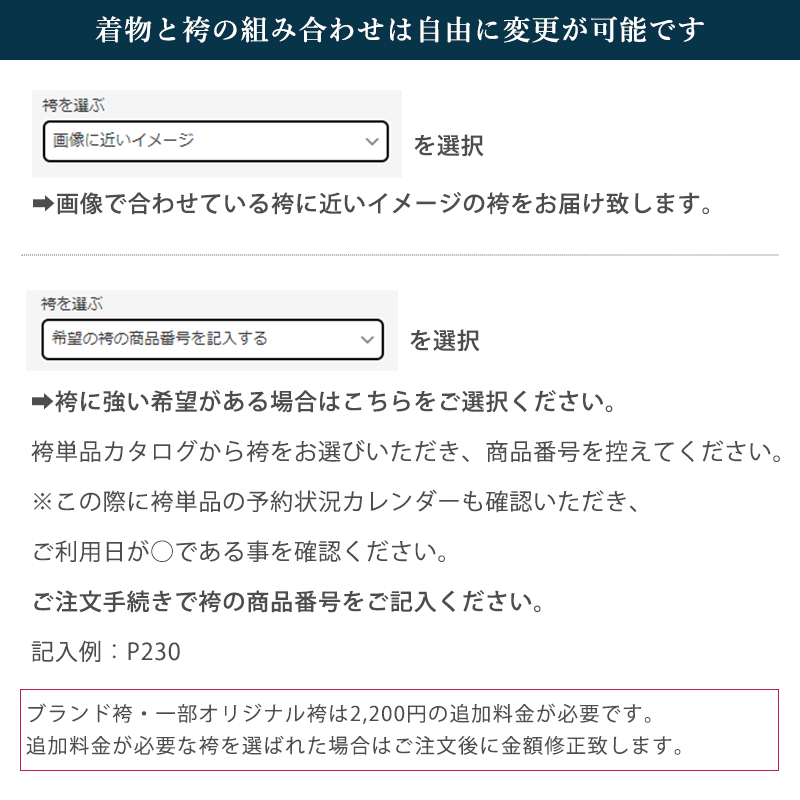 着物と袴の組み合わせは自由に変更が可能です

袴を選ぶ

画像に近いイメージ

を選択

➡画像で合わせている袴に近いイメージの袴をお届け致します。

袴を選ぶ

希望の袴の商品番号を記入する

を選択

➡袴に強い希望がある場合はこちらをご選択ください。

袴単品カタログから袴をお選びいただき、商品番号を控えてください。

※この際に袴単品の予約状況カレンダーも確認いただき、

ご利用日が○である事を確認ください。

ご注文手続きで袴の商品番号をご記入ください。

記入例：P230

ブランド袴・一部オリジナル袴は2,200円の追加料金が必要です。
追加料金が必要な袴を選ばれた場合はご注文後に金額修正致します。